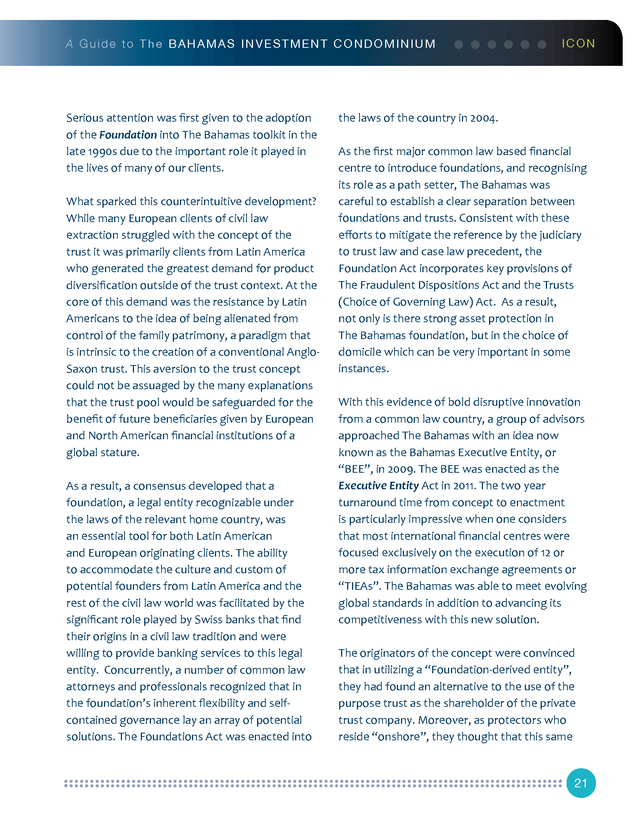 A Guide to The BAHAMAS INVESTMENT CONDOMINIUM ICON

Serious attention was first given to the adoption of the Foundation into The Bahamas toolkit in the late 1990s due to the important role it played in the lives of many of our clients.

What sparked this counterintuitive development? While many European clients of civil law extraction struggled with the concept of the trust it was primarily clients from Latin America who generated the greatest demand for product diversification outside of the trust context. At the core of this demand was the resistance by Latin Americans to the idea of being alienated from control of the family patrimony, a paradigm that is intrinsic to the creation of a conventional Anglo-Saxon trust. This aversion to the trust concept could not be assuaged by the many explanations that the trust pool would be safeguarded for the benefit of future beneficiaries given by European and North American financial institutions of a global stature.

As a result, a consensus developed that a foundation, a legal entity recognizable under the laws of the relevant home country, was an essential tool for both Latin American and European originating clients. The ability to accommodate the culture and custom of potential founders from Latin America and the rest of the civil law world was facilitated by the significant role played by Swiss banks that find their origins in a civil law tradition and were willing to provide banking services to this legal entity. Concurrently, a number of common law attorneys and professionals recognized that in the foundation's inherent flexibility and self-contained governance lay an array of potential solutions. The Foundations Act was enacted into the laws of the country in 2004.

As the first major common law based financial centre to introduce foundations, and recognising its role as a path setter, The Bahamas was careful to establish a clear separation between foundations and trusts. Consistent with these efforts to mitigate the reference by the judiciary to trust law and case law precedent, the Foundation Act incorporates key provisions of The Fraudulent Dispositions Act and the Trusts (Choice of Governing Law) Act. As a result, not only is there strong asset protection in The Bahamas foundation, but in the choice of domicile which can be very important in some instances.

With this evidence of bold disruptive innovation from a common law country, a group of advisors approached The Bahamas with an idea now known as the Bahamas Executive Entity, or "BEE", in 2009. The BEE was enacted as the Executive Entity Act in 2011. The two year turnaround time from concept to enactment is particularly impressive when one considers that most international financial centres were focused exclusively on the execution of 12 or more tax information exchange agreements or "TIEAs". The Bahamas was able to meet evolving global standards in addition to advancing its competitiveness with this new solution.

The originators of the concept were convinced that in utilizing a "Foundation-derived entity", they had found an alternative to the use of the purpose trust as the shareholder of the private trust company. Moreover, as protectors who reside "onshore", they thought that this same

21